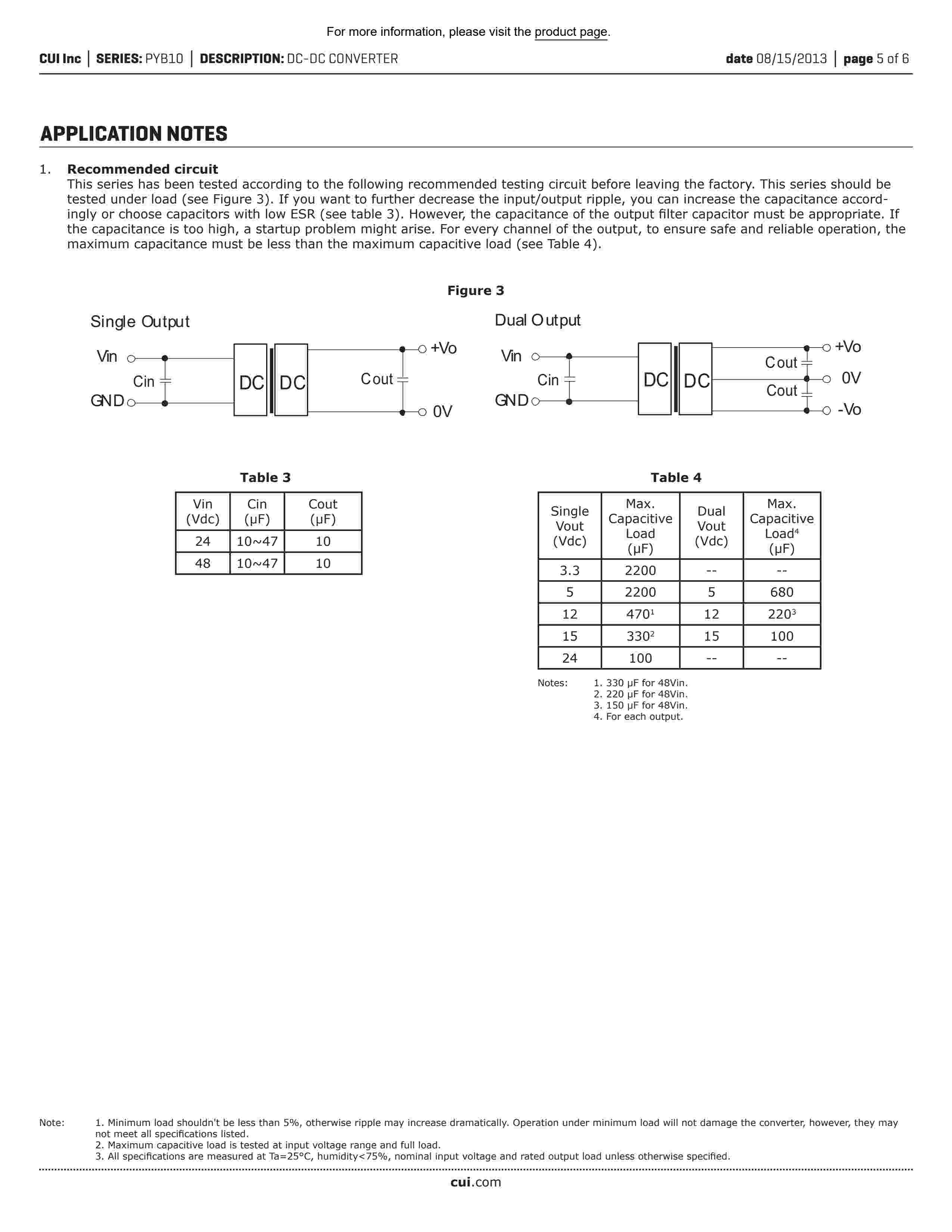 For more information, please visit the product page.

CUI Inc | SERIES: PYB10 | DESCRIPTION: DC-DC CONVERTER date 08/15/2013 | page 5 of 6

APPLICATION NOTES

1. Recommended circuit
This series has been tested according to the following recommended testing circuit before leaving the factory. This series should be tested under load (see Figure 3). If you want to further decrease the input/output ripple, you can increase the capacitance accordingly or choose capacitors with low ESR (see table 3). However, the capacitance of the output filter capacitor must be appropriate. If the capacitance is too high, a startup problem might arise. For every channel of the output, to ensure safe and reliable operation, the maximum capacitance must be less than the maximum capacitive load (see Table 4).

Figure 3

Single Output

Vin Cin GND DC DC Cout +Vo 0V

Dual Output

Vin Cin GND DC DC Cout Cout +Vo 0V -Vo

Table 3

| Vin (Vdc) | Cin (μF) | Cout (μF) |
|---|---|---|
| 24 | 10~47 | 10 |
| 48 | 10~47 | 10 |

Table 4

| Single Vout (Vdc) | Max. Capacitive Load (μF) | Dual Vout (Vdc) | Max. Capacitive Load$^4$ (μF) |
|---|---|---|---|
| 3.3 | 2200 | -- | -- |
| 5 | 2200 | 5 | 680 |
| 12 | 470$^1$ | 12 | 220$^3$ |
| 15 | 330$^2$ | 15 | 100 |
| 24 | 100 | -- | -- |

Notes: 1. 330 μF for 48Vin.
2. 220 μF for 48Vin.
3. 150 μF for 48Vin.
4. For each output.

Note: 1. Minimum load shouldn't be less than 5%, otherwise ripple may increase dramatically. Operation under minimum load will not damage the converter, however, they may not meet all specifications listed.
2. Maximum capacitive load is tested at input voltage range and full load.
3. All specifications are measured at Ta=25°C, humidity<75%, nominal input voltage and rated output load unless otherwise specified.

cui.com